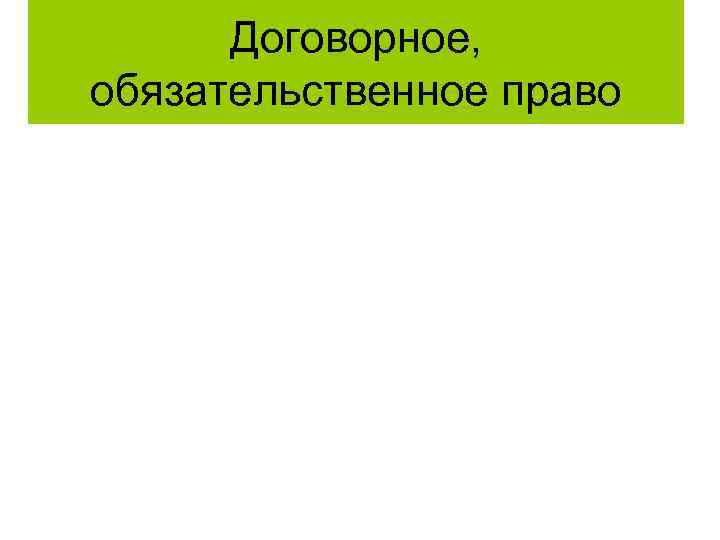 Договорное, обязательственное право